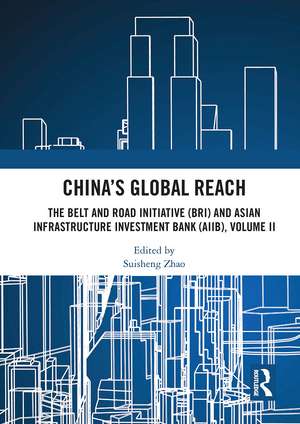 CHINA'S GLOBAL REACH

THE BELT AND ROAD INITIATIVE (BRI) AND ASIAN INFRASTRUCTURE INVESTMENT BANK (AIIB), VOLUME II

Edited by
Suisheng Zhao

ROUTLEDGE